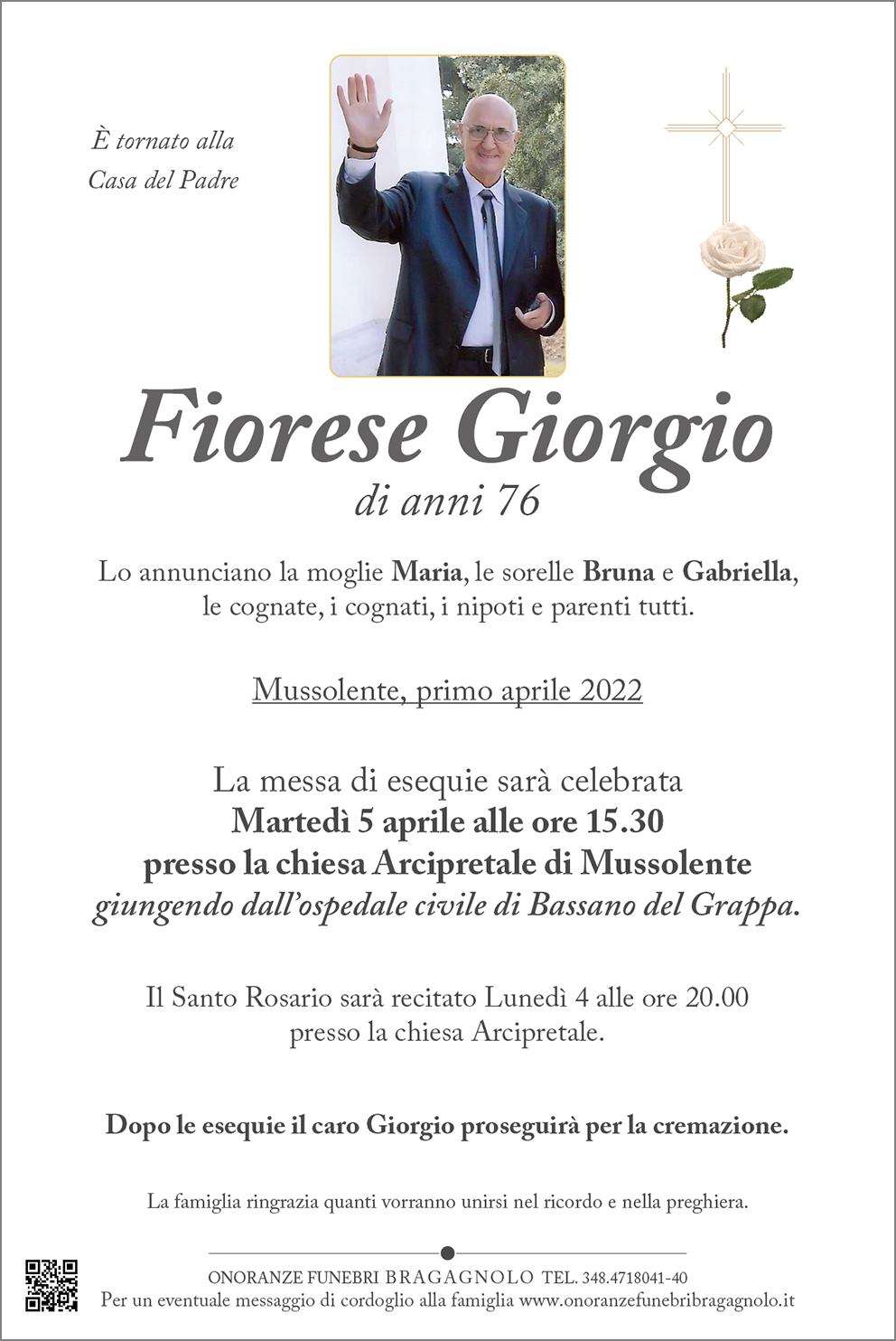 È tornato alla
Casa del Padre

Fiorese Giorgio
di anni 76

Lo annunciano la moglie Maria, le sorelle Bruna e Gabriella, le cognate, i cognati, i nipoti e parenti tutti.

Mussolente, primo aprile 2022

La messa di esequie sarà celebrata
Martedì 5 aprile alle ore 15.30
presso la chiesa Arcipretale di Mussolente
giungendo dall'ospedale civile di Bassano del Grappa.

Il Santo Rosario sarà recitato Lunedì 4 alle ore 20.00 presso la chiesa Arcipretale.

Dopo le esequie il caro Giorgio proseguirà per la cremazione.

La famiglia ringrazia quanti vorranno unirsi nel ricordo e nella preghiera.

ONORANZE FUNEBRI BRAGAGNOLO TEL. 348.4718041-40
Per un eventuale messaggio di cordoglio alla famiglia www.onoranzefunebribragagnolo.it